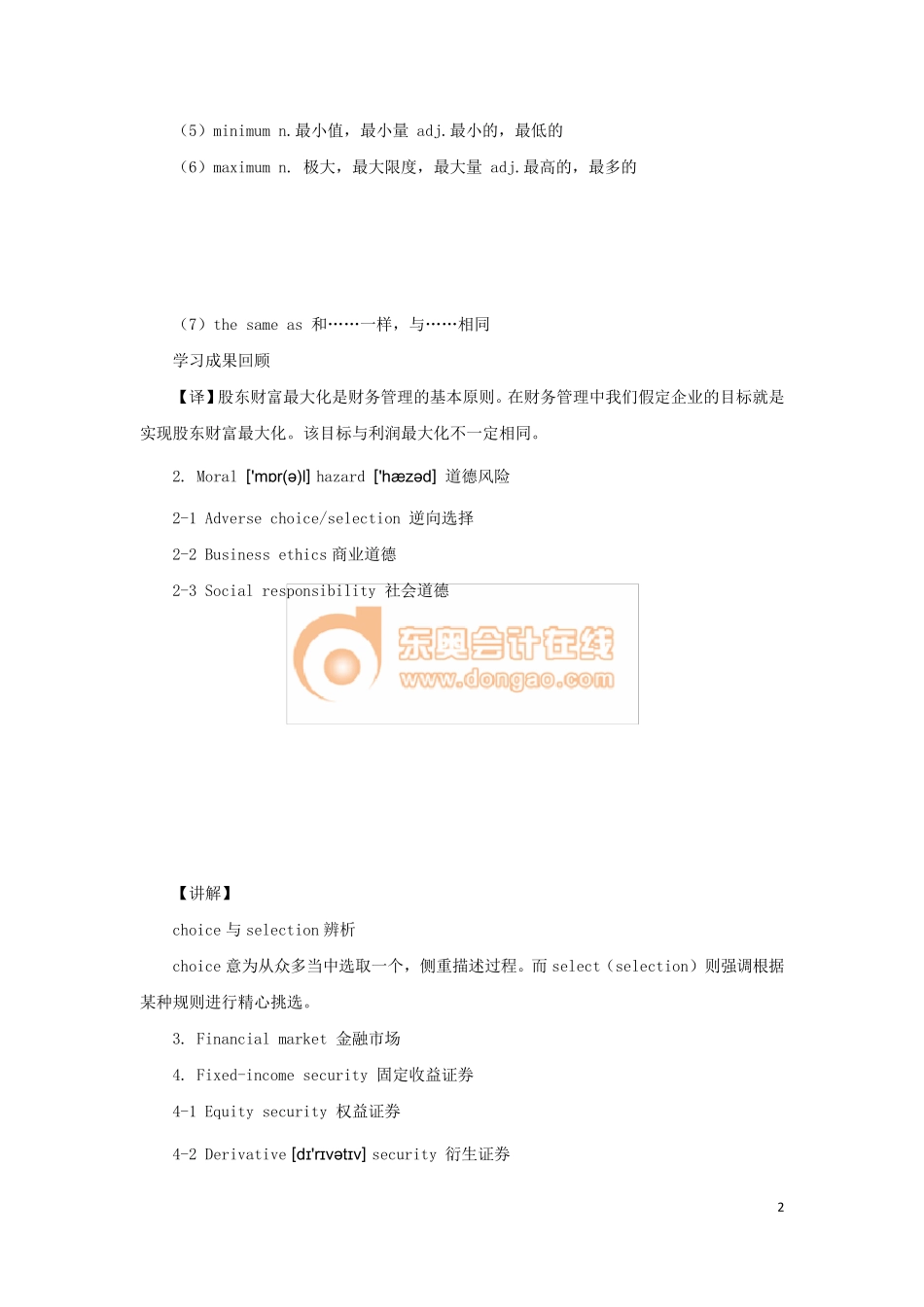 （5）minimum n.最小值，最小量 adj.最小的，最低的

（6）maximum n. 极大，最大限度，最大量 adj.最高的，最多的

（7）the same as 和……一样，与……相同

学习成果回顾

【译】股东财富最大化是财务管理的基本原则。在财务管理中我们假定企业的目标就是实现股东财富最大化。该目标与利润最大化不一定相同。

2. Moral ['mɒr(ə)l] hazard ['hæzəd] 道德风险

2-1 Adverse choice/selection 逆向选择

2-2 Business ethics 商业道德

2-3 Social responsibility 社会道德

东奥会计在线
www.dongao.com

【讲解】

choice 与 selection 辨析

choice 意为从众多当中选取一个，侧重描述过程。而 select（selection）则强调根据某种规则进行精心挑选。

3. Financial market 金融市场

4. Fixed-income security 固定收益证券

4-1 Equity security 权益证券

4-2 Derivative [dɪ'rɪvətɪv] security 衍生证券

2